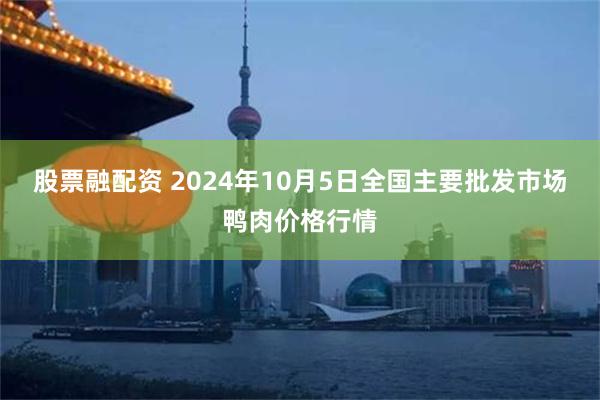 股票融配资 2024年10月5日全国主要批发市场鸭肉价格行情